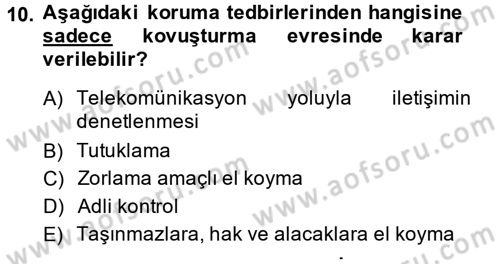 10. Aşağıdaki koruma tedbirlerinden hangisine sadece kovuşturma evresinde karar verilebilir?

A) Telekomünikasyon yoluyla iletişimin denetlenmesi
B) Tutuklama
C) Zorlama amaçlı el koyma
D) Adli kontrol
E) Taşınmazlara, hak ve alacaklara el koyma

www.aofsoru.com